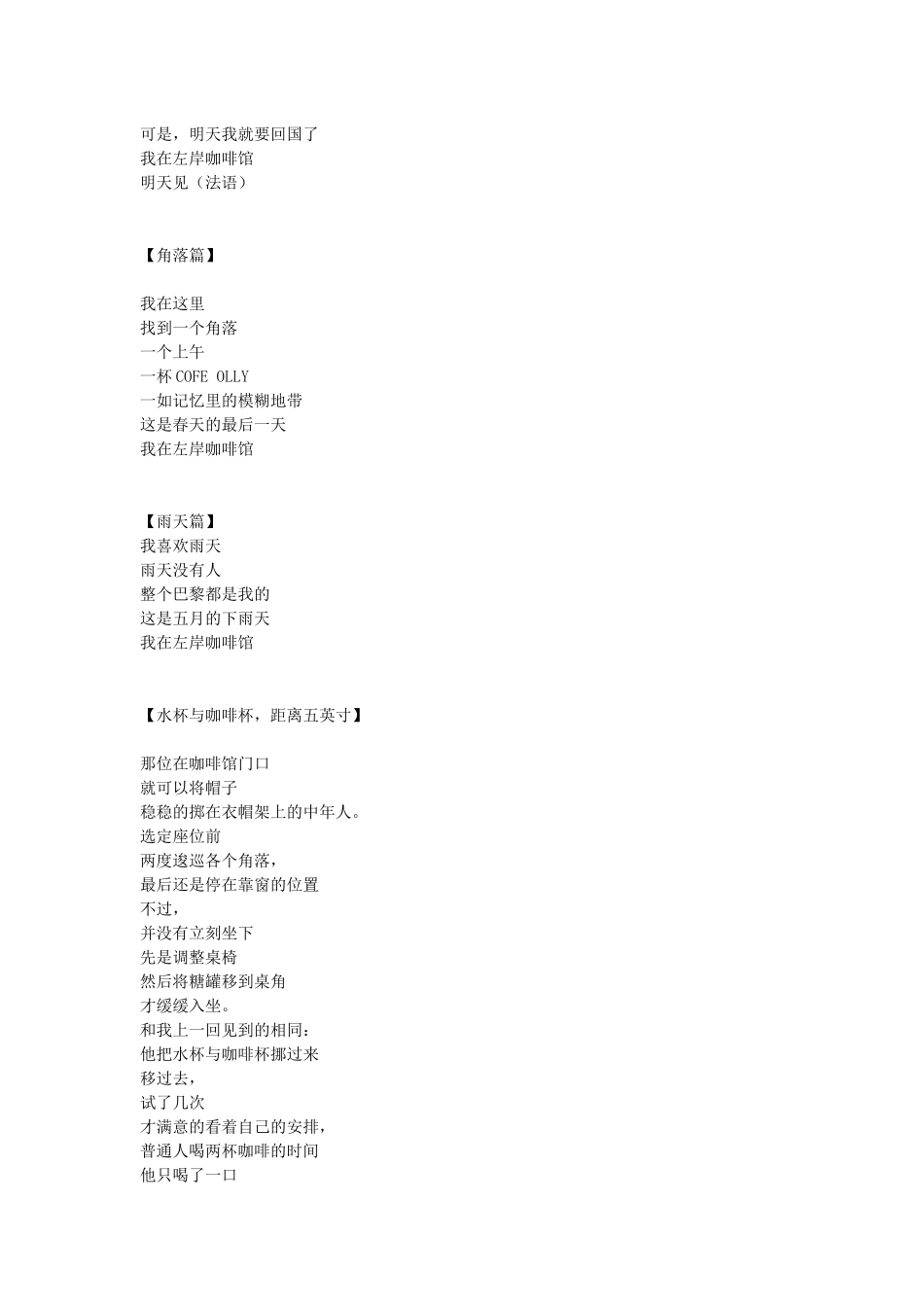 可是，明天我就要回国了
我在左岸咖啡馆
明天见（法语）

【角落篇】

我在这里
找到一个角落
一个上午
一杯 COFE OLLY
一如记忆里的模糊地带
这是春天的最后一天
我在左岸咖啡馆

【雨天篇】
我喜欢雨天
雨天没有人
整个巴黎都是我的
这是五月的下雨天
我在左岸咖啡馆

【水杯与咖啡杯，距离五英寸】

那位在咖啡馆门口
就可以将帽子
稳稳的掷在衣帽架上的中年人。
选定座位前
两度逡巡各个角落，
最后还是停在靠窗的位置
不过，
并没有立刻坐下
先是调整桌椅
然后将糖罐移到桌角
才缓缓入坐。
和我上一回见到的相同：
他把水杯与咖啡杯挪过来
移过去，
试了几次
才满意的看着自己的安排，
普通人喝两杯咖啡的时间
他只喝了一口